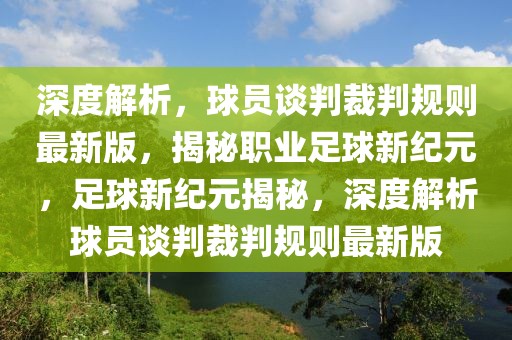 深度解析，球员谈判裁判规则最新版，揭秘职业足球新纪元，足球新纪元揭秘，深度解析球员谈判裁判规则最新版